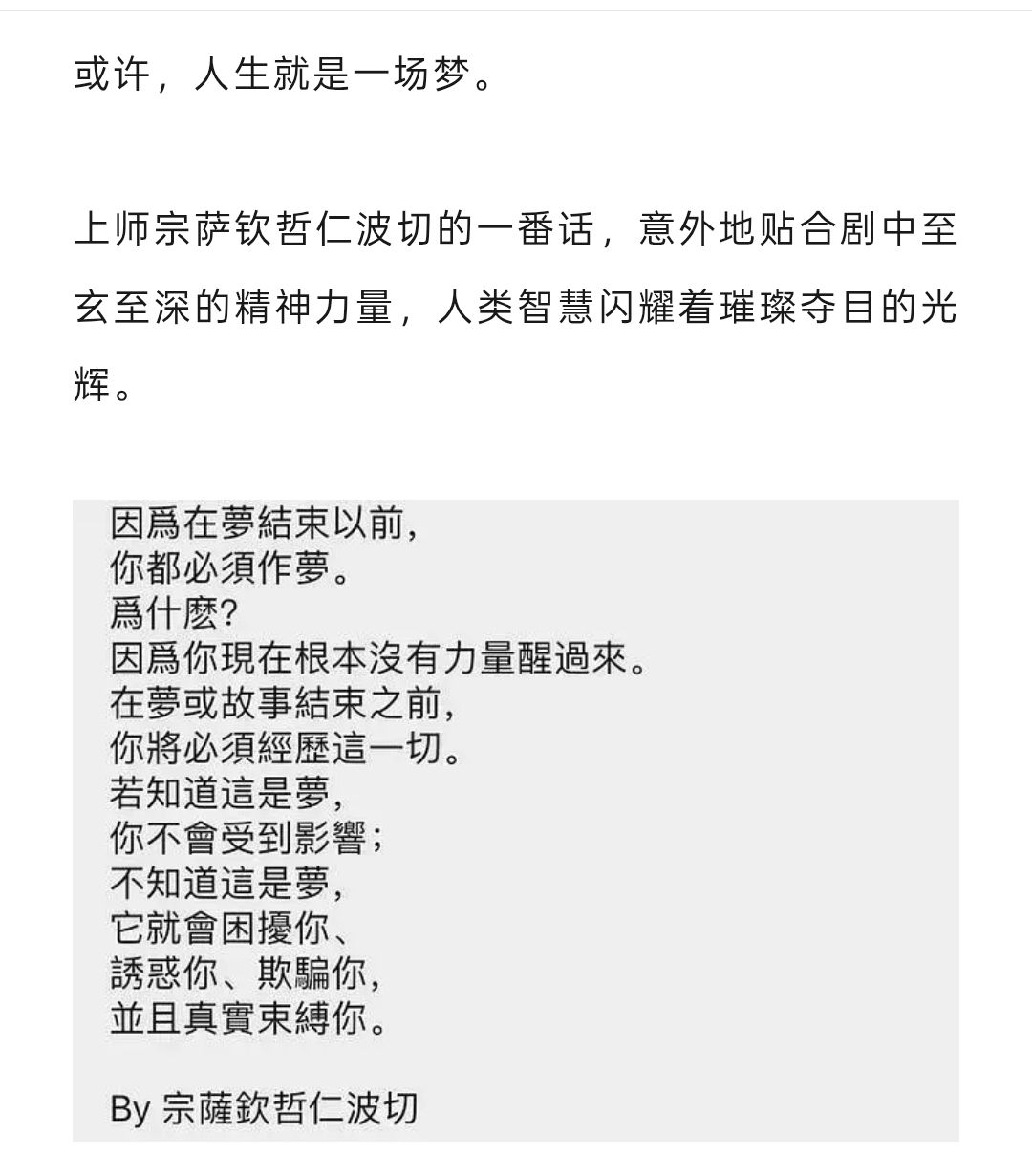 或许，人生就是一场梦。

上师宗萨钦哲仁波切的一番话，意外地贴合剧中至玄至深的精神力量，人类智慧闪耀着璀璨夺目的光辉。

因爲在夢結束以前,
你都必須作夢。
爲什麽?
因爲你現在根本沒有力量醒過來。
在夢或故事結束之前,
你將必須經歷這一切。
若知道這是夢,
你不會受到影響;
不知道這是夢,
它就會困擾你、
誘惑你、欺騙你,
並且真實束縛你。

By 宗薩欽哲仁波切